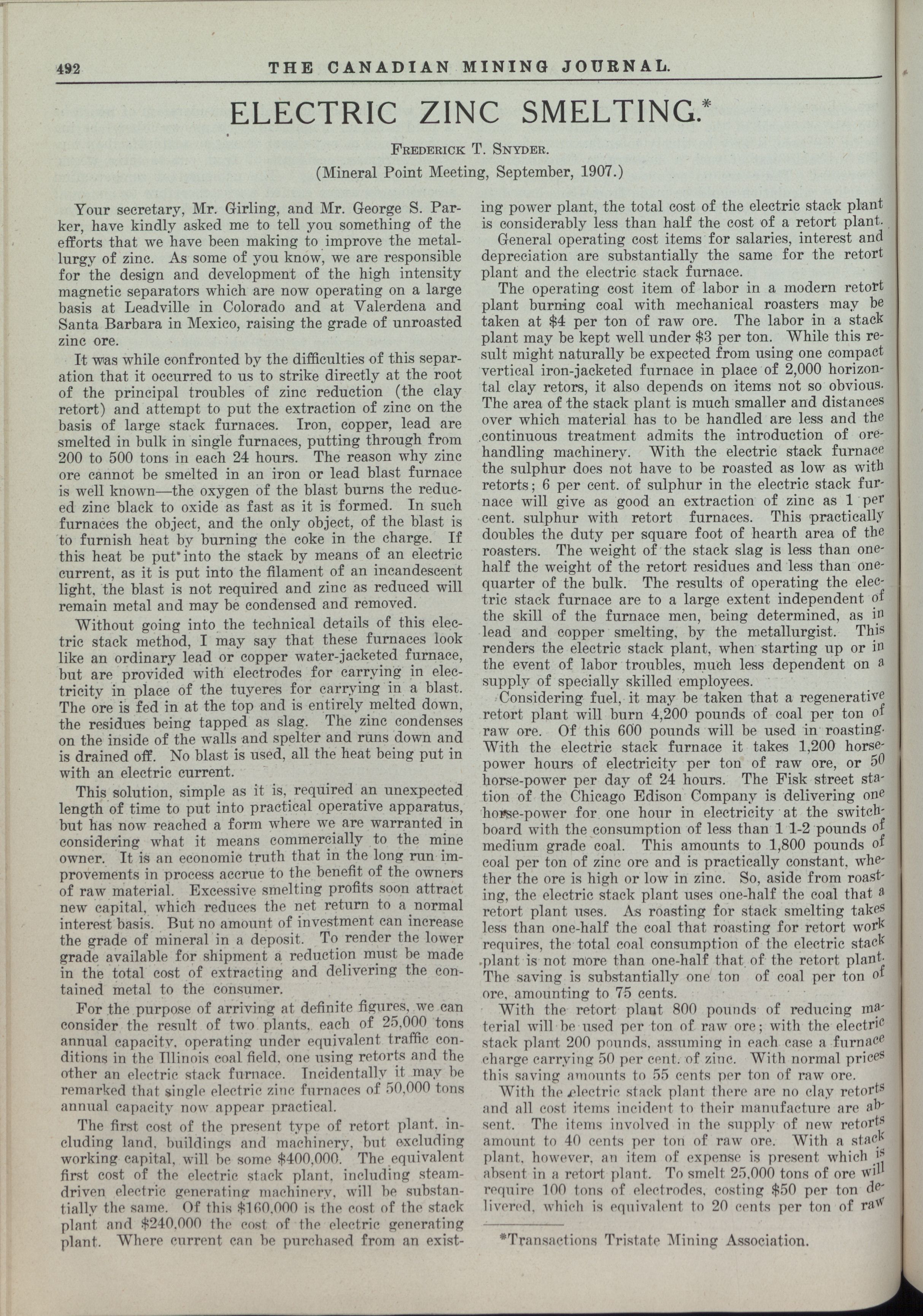 492 THE CANADIAN MINING JOURNAL.

ELECTRIC ZINC SMELTING.*

Frederick T. Snyder.

(Mineral Point Meeting, September, 1907.)

Your secretary, Mr. Girling, and Mr. George S. Parker, have kindly asked me to tell you something of the efforts that we have been making to improve the metallurgy of zinc. As some of you know, we are responsible for the design and development of the high intensity magnetic separators which are now operating on a large basis at Leadville in Colorado and at Valerdena and Santa Barbara in Mexico, raising the grade of unroasted zinc ore.

It was while confronted by the difficulties of this separation that it occurred to us to strike directly at the root of the principal troubles of zinc reduction (the clay retort) and attempt to put the extraction of zinc on the basis of large stack furnaces. Iron, copper, lead are smelted in bulk in single furnaces, putting through from 200 to 500 tons in each 24 hours. The reason why zinc ore cannot be smelted in an iron or lead blast furnace is well known—the oxygen of the blast burns the reduced zinc black to oxide as fast as it is formed. In such furnaces the object, and the only object, of the blast is to furnish heat by burning the coke in the charge. If this heat be put into the stack by means of an electric current, as it is put into the filament of an incandescent light, the blast is not required and zinc as reduced will remain metal and may be condensed and removed.

Without going into the technical details of this electric stack method, I may say that these furnaces look like an ordinary lead or copper water-jacketed furnace, but are provided with electrodes for carrying in electricity in place of the tuyeres for carrying in a blast. The ore is fed in at the top and is entirely melted down, the residues being tapped as slag. The zinc condenses on the inside of the walls and spelter and runs down and is drained off. No blast is used, all the heat being put in with an electric current.

This solution, simple as it is, required an unexpected length of time to put into practical operative apparatus, but has now reached a form where we are warranted in considering what it means commercially to the mine owner. It is an economic truth that in the long run improvements in process accrue to the benefit of the owners of raw material. Excessive smelting profits soon attract new capital, which reduces the net return to a normal interest basis. But no amount of investment can increase the grade of mineral in a deposit. To render the lower grade available for shipment a reduction must be made in the total cost of extracting and delivering the contained metal to the consumer.

For the purpose of arriving at definite figures, we can consider the result of two plants, each of 25,000 tons annual capacity, operating under equivalent traffic conditions in the Illinois coal field, one using retorts and the other an electric stack furnace. Incidentally it may be remarked that single electric zinc furnaces of 50,000 tons annual capacity now appear practical.

The first cost of the present type of retort plant, including land, buildings and machinery, but excluding working capital, will be some $400,000. The equivalent first cost of the electric stack plant, including steam-driven electric generating machinery, will be substantially the same. Of this $160,000 is the cost of the stack plant and $240,000 the cost of the electric generating plant. Where current can be purchased from an existing power plant, the total cost of the electric stack plant is considerably less than half the cost of a retort plant.

General operating cost items for salaries, interest and depreciation are substantially the same for the retort plant and the electric stack furnace.

The operating cost item of labor in a modern retort plant burning coal with mechanical roasters may be taken at $4 per ton of raw ore. The labor in a stack plant may be kept well under $3 per ton. While this result might naturally be expected from using one compact vertical iron-jacketed furnace in place of 2,000 horizontal clay retors, it also depends on items not so obvious. The area of the stack plant is much smaller and distances over which material has to be handled are less and the continuous treatment admits the introduction of ore-handling machinery. With the electric stack furnace the sulphur does not have to be roasted as low as with retorts; 6 per cent. of sulphur in the electric stack furnace will give as good an extraction of zinc as 1 per cent. sulphur with retort furnaces. This practically doubles the duty per square foot of hearth area of the roasters. The weight of the stack slag is less than one-half the weight of the retort residues and less than one-quarter of the bulk. The results of operating the electric stack furnace are to a large extent independent of the skill of the furnace men, being determined, as in lead and copper smelting, by the metallurgist. This renders the electric stack plant, when starting up or in the event of labor troubles, much less dependent on a supply of specially skilled employees.

Considering fuel, it may be taken that a regenerative retort plant will burn 4,200 pounds of coal per ton of raw ore. Of this 600 pounds will be used in roasting. With the electric stack furnace it takes 1,200 horse-power hours of electricity per ton of raw ore, or 50 horse-power per day of 24 hours. The Fisk street station of the Chicago Edison Company is delivering one horse-power for one hour in electricity at the switchboard with the consumption of less than 1 1-2 pounds of medium grade coal. This amounts to 1,800 pounds of coal per ton of zinc ore and is practically constant, whether the ore is high or low in zinc. So, aside from roasting, the electric stack plant uses one-half the coal that a retort plant uses. As roasting for stack smelting takes less than one-half the coal that roasting for retort work requires, the total coal consumption of the electric stack plant is not more than one-half that of the retort plant. The saving is substantially one ton of coal per ton of ore, amounting to 75 cents.

With the retort plant 800 pounds of reducing material will be used per ton of raw ore; with the electric stack plant 200 pounds, assuming in each case a furnace charge carrying 50 per cent. of zinc. With normal prices this saving amounts to 55 cents per ton of raw ore.

With the electric stack plant there are no clay retorts and all cost items incident to their manufacture are absent. The items involved in the supply of new retorts amount to 40 cents per ton of raw ore. With a stack plant, however, an item of expense is present which is absent in a retort plant. To smelt 25,000 tons of ore will require 100 tons of electrodes, costing $50 per ton delivered, which is equivalent to 20 cents per ton of raw

*Transactions Tristate Mining Association.